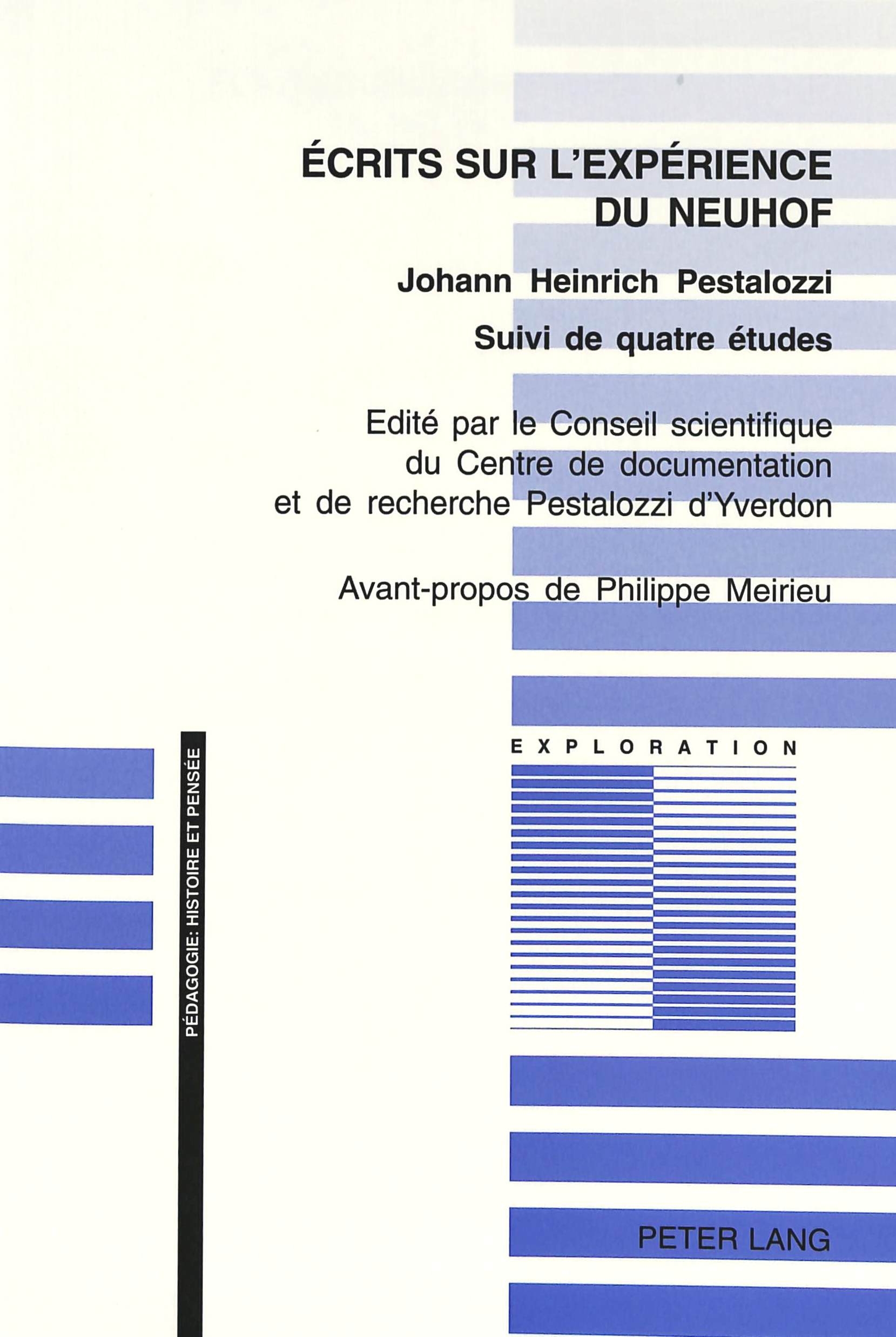 ÉCRITS SUR L'EXPÉRIENCE DU NEUHOF

Johann Heinrich Pestalozzi

Suivi de quatre études

Edité par le Conseil scientifique du Centre de documentation et de recherche Pestalozzi d'Yverdon

Avant-propos de Philippe Meirieu

PÉDAGOGIE: HISTOIRE ET PENSÉE

EXPLORATION

PETER LANG